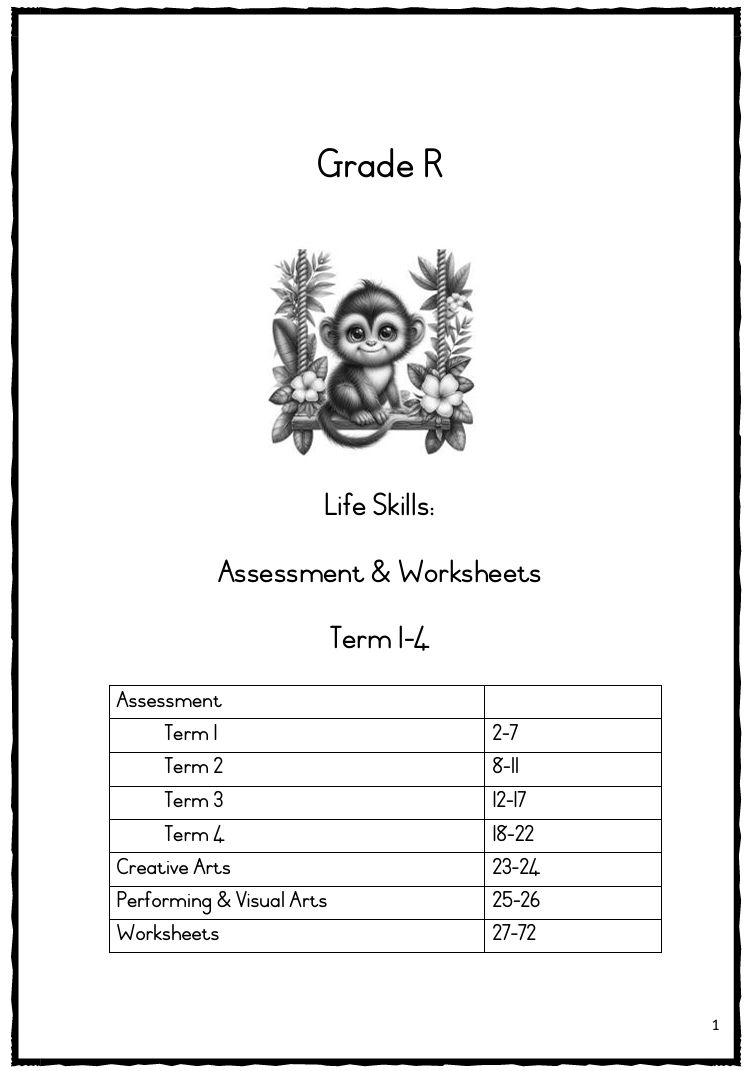 Grade R

Life Skills:

Assessment & Worksheets

Term 1-4

| Assessment | |
|---|---|
| Term 1 | 2-7 |
| Term 2 | 8-11 |
| Term 3 | 12-17 |
| Term 4 | 18-22 |
| Creative Arts | 23-24 |
| Performing & Visual Arts | 25-26 |
| Worksheets | 27-72 |

1